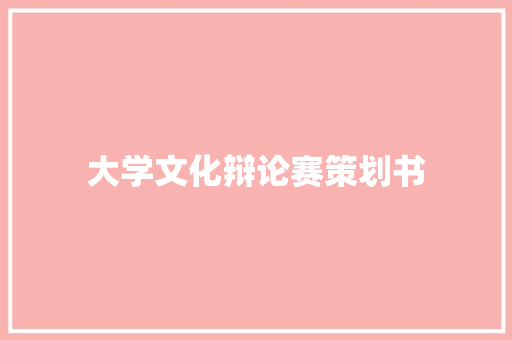 大学文化辩论赛策划书